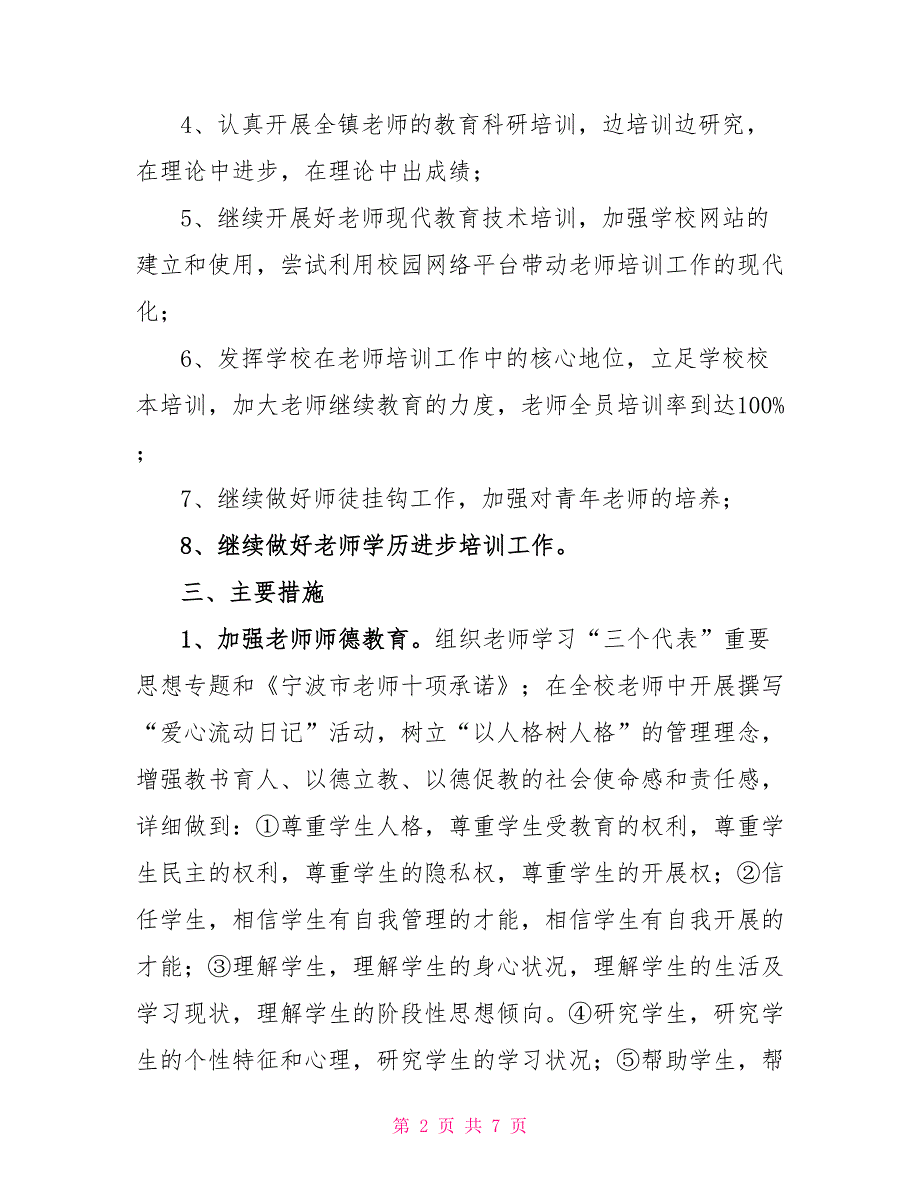 4、认真开展全镇老师的教育科研培训，边培训边研究，在理论中进步，在理论中出成绩；

5、继续开展好老师现代教育技术培训，加强学校网站的建立和使用，尝试利用校园网络平台带动老师培训工作的现代化；

6、发挥学校在老师培训工作中的核心地位，立足学校校本培训，加大老师继续教育的力度，老师全员培训率到达100%；

7、继续做好师徒挂钩工作，加强对青年老师的培养；

8、继续做好老师学历进步培训工作。

三、主要措施

1、加强老师师德教育。组织老师学习“三个代表”重要思想专题和《宁波市老师十项承诺》；在全校老师中开展撰写“爱心流动日记”活动，树立“以人格树人格”的管理理念，增强教书育人、以德立教、以德促教的社会使命感和责任感，详细做到：①尊重学生人格，尊重学生受教育的权利，尊重学生民主的权利，尊重学生的隐私权，尊重学生的开展权；②信任学生，相信学生有自我管理的才能，相信学生有自我开展的才能；③理解学生，理解学生的身心状况，理解学生的生活及学习现状，理解学生的阶段性思想倾向。④研究学生，研究学生的个性特征和心理，研究学生的学习状况；⑤帮助学生，帮

第 2 页 共 7 页